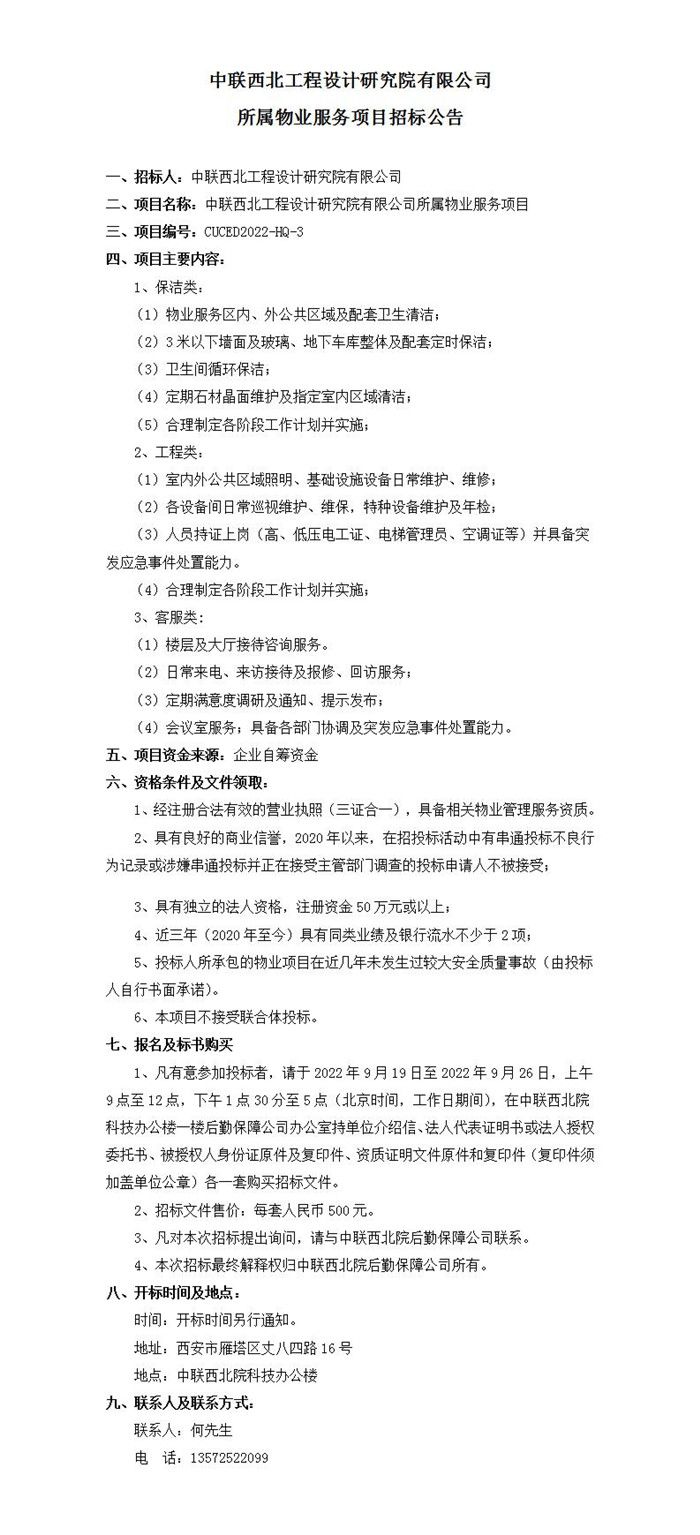 中联西北工程设计研究院有限公司
所属物业服务项目招标公告

一、招标人：中联西北工程设计研究院有限公司
二、项目名称：中联西北工程设计研究院有限公司所属物业服务项目
三、项目编号：CUCED2022-HQ-3
四、项目主要内容：
1、保洁类：
（1）物业服务区内、外公共区域及配套卫生清洁；
（2）3米以下墙面及玻璃、地下车库整体及配套定时保洁；
（3）卫生间循环保洁；
（4）定期石材晶面维护及指定室内区域清洁；
（5）合理制定各阶段工作计划并实施；
2、工程类：
（1）室内外公共区域照明、基础设施设备日常维护、维修；
（2）各设备间日常巡视维护、维保，特种设备维护及年检；
（3）人员持证上岗（高、低压电工证、电梯管理员、空调证等）并具备突发应急事件处置能力。
（4）合理制定各阶段工作计划并实施；
3、客服类：
（1）楼层及大厅接待咨询服务。
（2）日常来电、来访接待及报修、回访服务；
（3）定期满意度调研及通知、提示发布；
（4）会议室服务；具备各部门协调及突发应急事件处置能力。
五、项目资金来源：企业自筹资金
六、资格条件及文件领取：
1、经注册合法有效的营业执照（三证合一），具备相关物业管理服务资质。
2、具有良好的商业信誉，2020年以来，在招投标活动中有串通投标不良行为记录或涉嫌串通投标并正在接受主管部门调查的投标申请人不被接受；
3、具有独立的法人资格，注册资金50万元或以上；
4、近三年（2020年至今）具有同类业绩及银行流水不少于2项；
5、投标人所承包的物业项目在近几年未发生过较大安全质量事故（由投标人自行书面承诺）。
6、本项目不接受联合体投标。
七、报名及标书购买
1、凡有意参加投标者，请于2022年9月19日至2022年9月26日，上午9点至12点，下午1点30分至5点（北京时间，工作日期间），在中联西北院科技办公楼一楼后勤保障公司办公室持单位介绍信、法人代表证明书或法人授权委托书、被授权人身份证原件及复印件、资质证明文件原件和复印件（复印件须加盖单位公章）各一套购买招标文件。
2、招标文件售价：每套人民币500元。
3、凡对本次招标提出询问，请与中联西北院后勤保障公司联系。
4、本次招标最终解释权归中联西北院后勤保障公司所有。
八、开标时间及地点：
时间：开标时间另行通知。
地址：西安市雁塔区丈八四路16号
地点：中联西北院科技办公楼
九、联系人及联系方式：
联系人：何先生
电 话：13572522099